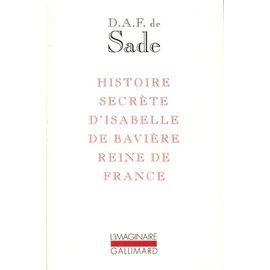 D.A.F. de
Sade

HISTOIRE
SECRÈTE
D'ISABELLE
DE BAVIÈRE
REINE DE
FRANCE

L'IMAGINAIRE
GALLIMARD